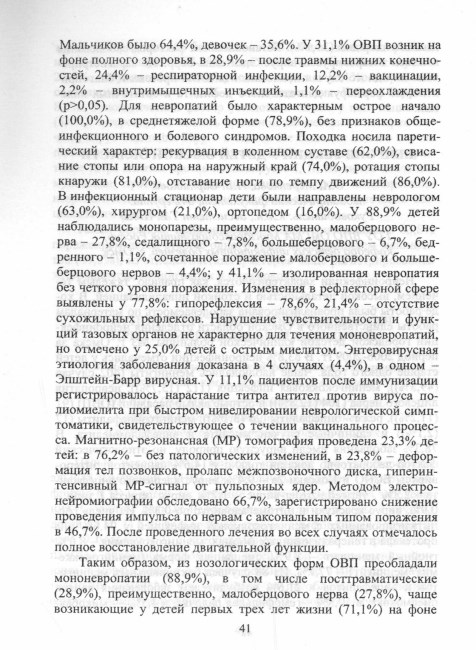 Мальчиков было 64,4%, девочек – 35,6%. У 31,1% ОВП возник на фоне полного здоровья, в 28,9% – после травмы нижних конечностей, 24,4% – респираторной инфекции, 12,2% – вакцинации, 2,2% – внутримышечных инъекций, 1,1% – переохлаждения (p>0,05). Для невропатий было характерным острое начало (100,0%), в среднетяжелой форме (78,9%), без признаков общеинфекционного и болевого синдромов. Походка носила паретический характер: рекурвация в коленном суставе (62,0%), свисание стопы или опора на наружный край (74,0%), ротация стопы кнаружи (81,0%), отставание ноги по темпу движений (86,0%). В инфекционный стационар дети были направлены неврологом (63,0%), хирургом (21,0%), ортопедом (16,0%). У 88,9% детей наблюдались монопарезы, преимущественно, малоберцового нерва – 27,8%, седалищного – 7,8%, большеберцового – 6,7%, бедренного – 1,1%, сочетанное поражение малоберцового и большеберцового нервов – 4,4%; у 41,1% – изолированная невропатия без четкого уровня поражения. Изменения в рефлекторной сфере выявлены у 77,8%: гипорефлексия – 78,6%, 21,4% – отсутствие сухожильных рефлексов. Нарушение чувствительности и функций тазовых органов не характерно для течения мононевропатий, но отмечено у 25,0% детей с острым миелитом. Энтеровирусная этиология заболевания доказана в 4 случаях (4,4%), в одном – Эпштейн-Барр вирусная. У 11,1% пациентов после иммунизации регистрировалось нарастание титра антител против вируса полиомиелита при быстром нивелировании неврологической симптоматики, свидетельствующее о течении вакцинального процесса. Магнитно-резонансная (МР) томография проведена 23,3% детей: в 76,2% – без патологических изменений, в 23,8% – деформация тел позвонков, пролапс межпозвоночного диска, гиперинтенсивный МР-сигнал от пульпозных ядер. Методом электронейромиографии обследовано 66,7%, зарегистрировано снижение проведения импульса по нервам с аксональным типом поражения в 46,7%. После проведенного лечения во всех случаях отмечалось полное восстановление двигательной функции.

Таким образом, из нозологических форм ОВП преобладали мононевропатии (88,9%), в том числе посттравматические (28,9%), преимущественно, малоберцового нерва (27,8%), чаще возникающие у детей первых трех лет жизни (71,1%) на фоне

41